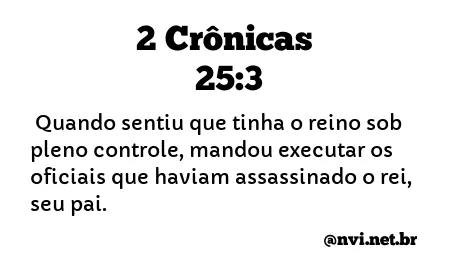 2 Crônicas
25:3

Quando sentiu que tinha o reino sob pleno controle, mandou executar os oficiais que haviam assassinado o rei, seu pai.

@nvi.net.br